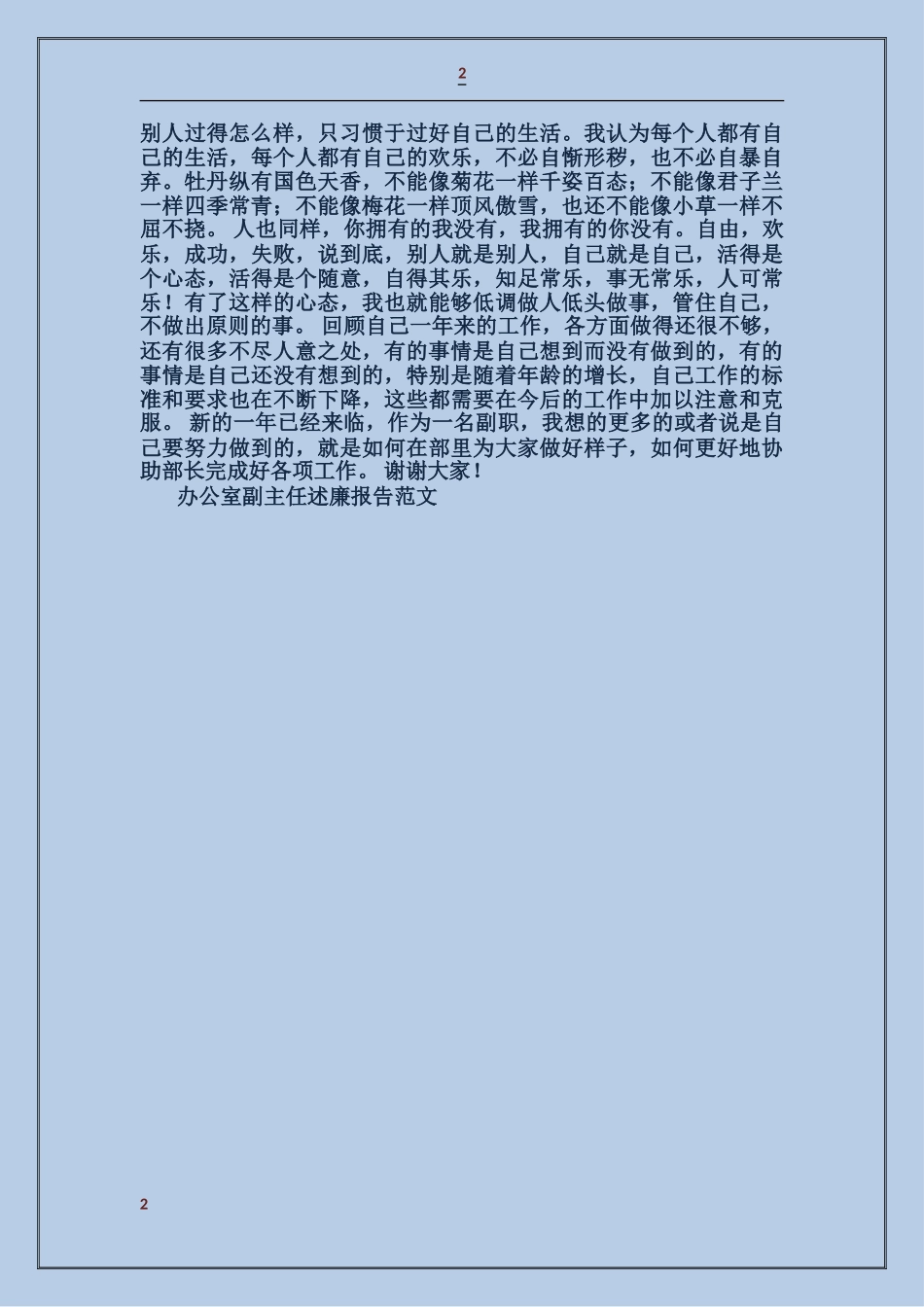 2

别人过得怎么样，只习惯于过好自己的生活。我认为每个人都有自己的生活，每个人都有自己的欢乐，不必自惭形秽，也不必自暴自弃。牡丹纵有国色天香，不能像菊花一样千姿百态；不能像君子兰一样四季常青；不能像梅花一样顶风傲雪，也还不能像小草一样不屈不挠。 人也同样，你拥有的我没有，我拥有的你没有。自由，欢乐，成功，失败，说到底，别人就是别人，自己就是自己，活得是个心态，活得是个随意，自得其乐，知足常乐，事无常乐，人可常乐！有了这样的心态，我也就能够低调做人低头做事，管住自己，不做出原则的事。 回顾自己一年来的工作，各方面做得还很不够，还有很多不尽人意之处，有的事情是自己想到而没有做到的，有的事情是自己还没有想到的，特别是随着年龄的增长，自己工作的标准和要求也在不断下降，这些都需要在今后的工作中加以注意和克服。 新的一年已经来临，作为一名副职，我想的更多的或者说是自己要努力做到的，就是如何在部里为大家做好样子，如何更好地协助部长完成好各项工作。 谢谢大家！

办公室副主任述廉报告范文

2